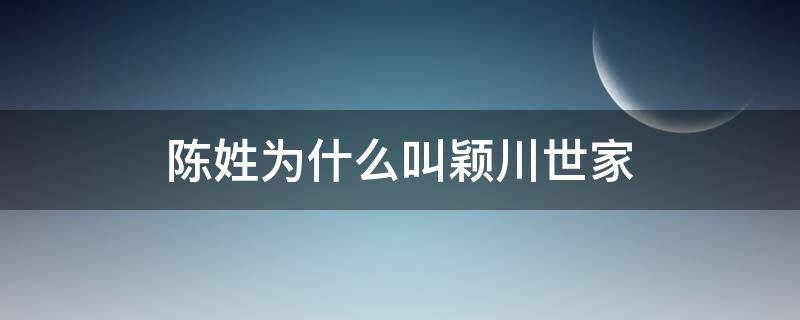 陈姓为什么叫颖川世家